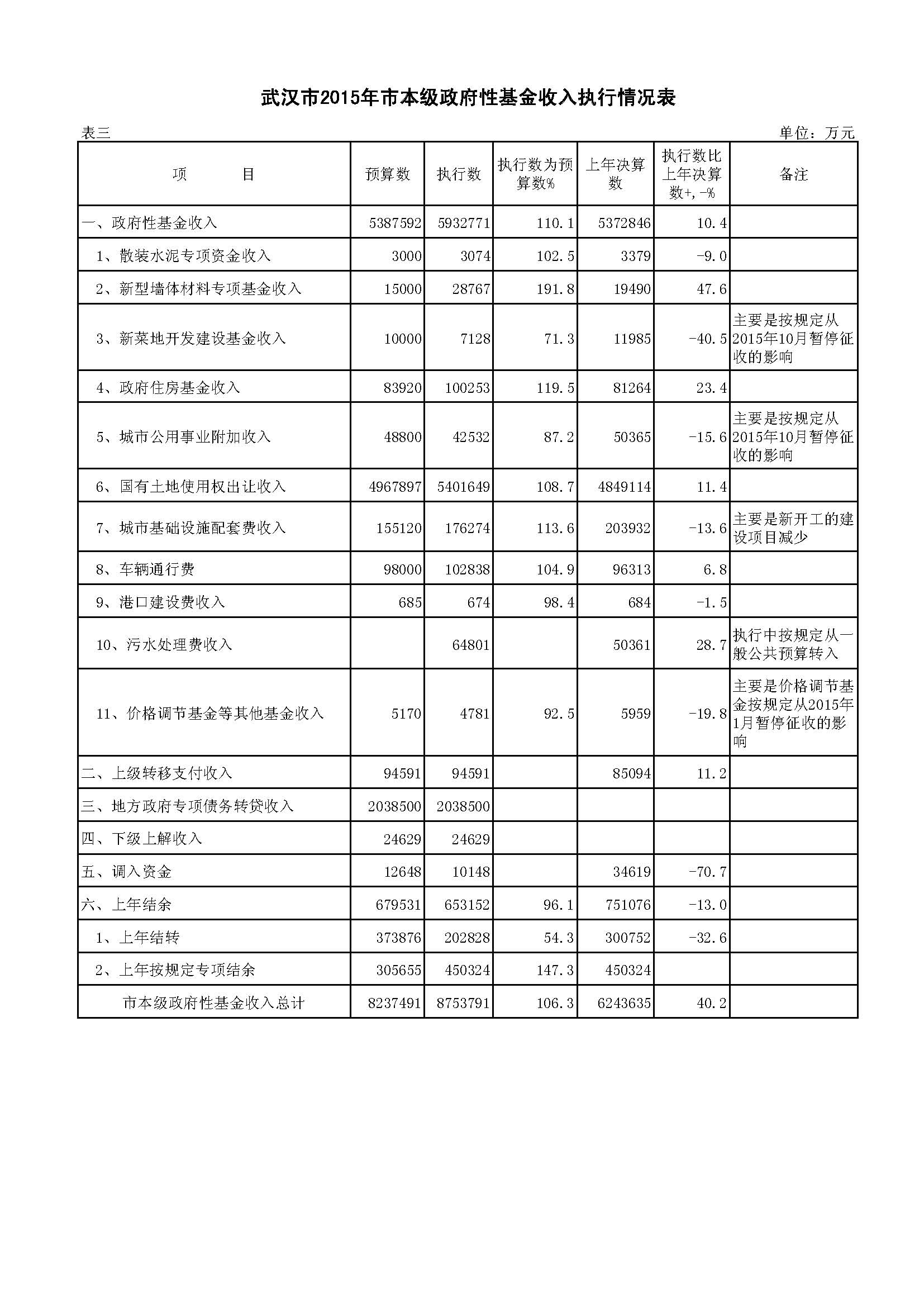 武汉市2015年市本级政府性基金收入执行情况表

表三

单位：万元

| 项　　目 | 预算数 | 执行数 | 执行数为预算数% | 上年决算数 | 执行数比上年决算数+,-% | 备注 |
|---|---|---|---|---|---|---|
| 一、政府性基金收入 | 5387592 | 5932771 | 110.1 | 5372846 | 10.4 | |
| 1、散装水泥专项资金收入 | 3000 | 3074 | 102.5 | 3379 | -9.0 | |
| 2、新型墙体材料专项基金收入 | 15000 | 28767 | 191.8 | 19490 | 47.6 | |
| 3、新菜地开发建设基金收入 | 10000 | 7128 | 71.3 | 11985 | -40.5 | 主要是按规定从2015年10月暂停征收的影响 |
| 4、政府住房基金收入 | 83920 | 100253 | 119.5 | 81264 | 23.4 | |
| 5、城市公用事业附加收入 | 48800 | 42532 | 87.2 | 50365 | -15.6 | 主要是按规定从2015年10月暂停征收的影响 |
| 6、国有土地使用权出让收入 | 4967897 | 5401649 | 108.7 | 4849114 | 11.4 | |
| 7、城市基础设施配套费收入 | 155120 | 176274 | 113.6 | 203932 | -13.6 | 主要是新开工的建设项目减少 |
| 8、车辆通行费 | 98000 | 102838 | 104.9 | 96313 | 6.8 | |
| 9、港口建设费收入 | 685 | 674 | 98.4 | 684 | -1.5 | |
| 10、污水处理费收入 | | 64801 | | 50361 | 28.7 | 执行中按规定从一般公共预算转入 |
| 11、价格调节基金等其他基金收入 | 5170 | 4781 | 92.5 | 5959 | -19.8 | 主要是价格调节基金按规定从2015年1月暂停征收的影响 |
| 二、上级转移支付收入 | 94591 | 94591 | | 85094 | 11.2 | |
| 三、地方政府专项债务转贷收入 | 2038500 | 2038500 | | | | |
| 四、下级上解收入 | 24629 | 24629 | | | | |
| 五、调入资金 | 12648 | 10148 | | 34619 | -70.7 | |
| 六、上年结余 | 679531 | 653152 | 96.1 | 751076 | -13.0 | |
| 1、上年结转 | 373876 | 202828 | 54.3 | 300752 | -32.6 | |
| 2、上年按规定专项结余 | 305655 | 450324 | 147.3 | 450324 | | |
| 市本级政府性基金收入总计 | 8237491 | 8753791 | 106.3 | 6243635 | 40.2 | |